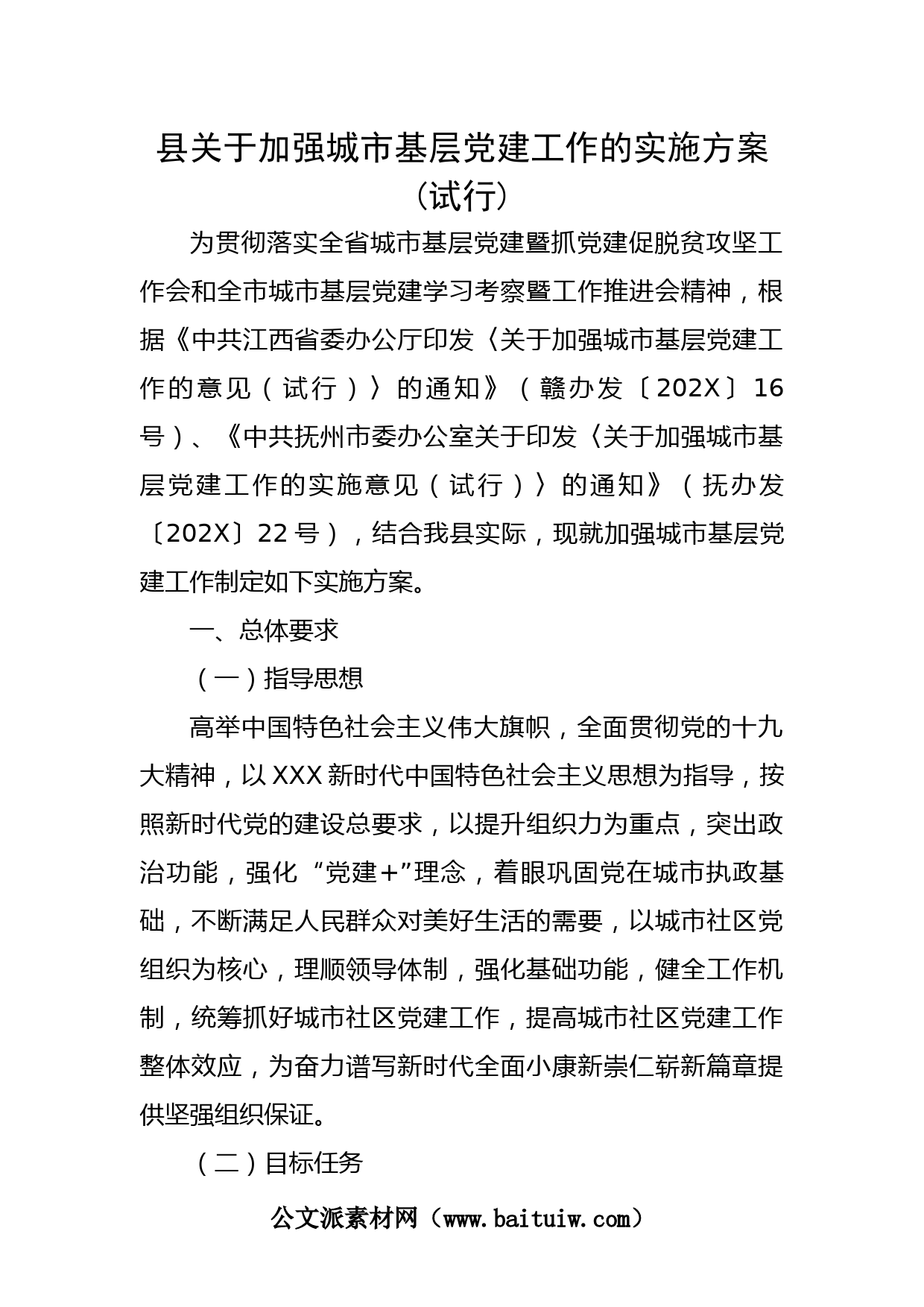 县关于加强城市基层党建工作的实施方案（试行）

为贯彻落实全省城市基层党建暨抓党建促脱贫攻坚工作会和全市城市基层党建学习考察暨工作推进会精神，根据《中共江西省委办公厅印发〈关于加强城市基层党建工作的意见（试行）〉的通知》（赣办发〔202X〕16号）、《中共抚州市委办公室关于印发〈关于加强城市基层党建工作的实施意见（试行）〉的通知》（抚办发〔202X〕22号），结合我县实际，现就加强城市基层党建工作制定如下实施方案。

一、总体要求

（一）指导思想

高举中国特色社会主义伟大旗帜，全面贯彻党的十九大精神，以XXX新时代中国特色社会主义思想为指导，按照新时代党的建设总要求，以提升组织力为重点，突出政治功能，强化“党建+”理念，着眼巩固党在城市执政基础，不断满足人民群众对美好生活的需要，以城市社区党组织为核心，理顺领导体制，强化基础功能，健全工作机制，统筹抓好城市社区党建工作，提高城市社区党建工作整体效应，为奋力谱写新时代全面小康新崇仁崭新篇章提供坚强组织保证。

（二）目标任务

公文派素材网（www.baituiw.com）